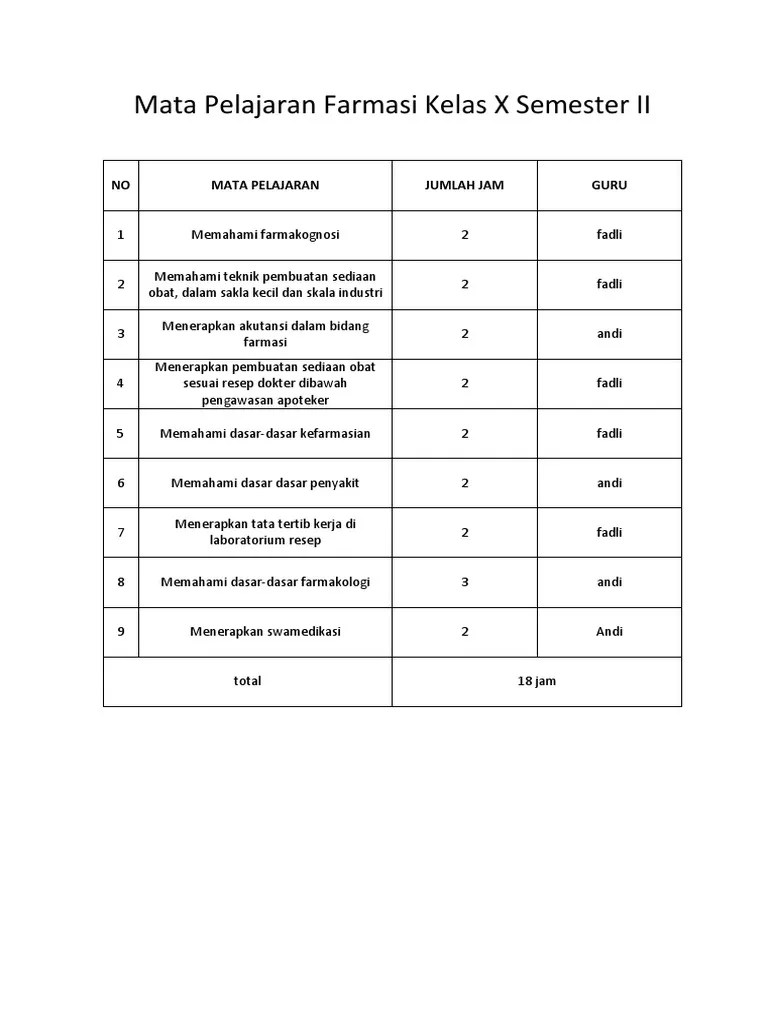 Mata Pelajaran Farmasi Kelas X Semester II

| NO | MATA PELAJARAN | JUMLAH JAM | GURU |
|---|---|---|---|
| 1 | Memahami farmakognosi | 2 | fadli |
| 2 | Memahami teknik pembuatan sediaan obat, dalam sakla kecil dan skala industri | 2 | fadli |
| 3 | Menerapkan akutansi dalam bidang farmasi | 2 | andi |
| 4 | Menerapkan pembuatan sediaan obat sesuai resep dokter dibawah pengawasan apoteker | 2 | fadli |
| 5 | Memahami dasar-dasar kefarmasian | 2 | fadli |
| 6 | Memahami dasar dasar penyakit | 2 | andi |
| 7 | Menerapkan tata tertib kerja di laboratorium resep | 2 | fadli |
| 8 | Memahami dasar-dasar farmakologi | 3 | andi |
| 9 | Menerapkan swamedikasi | 2 | Andi |
| total | | 18 jam | |